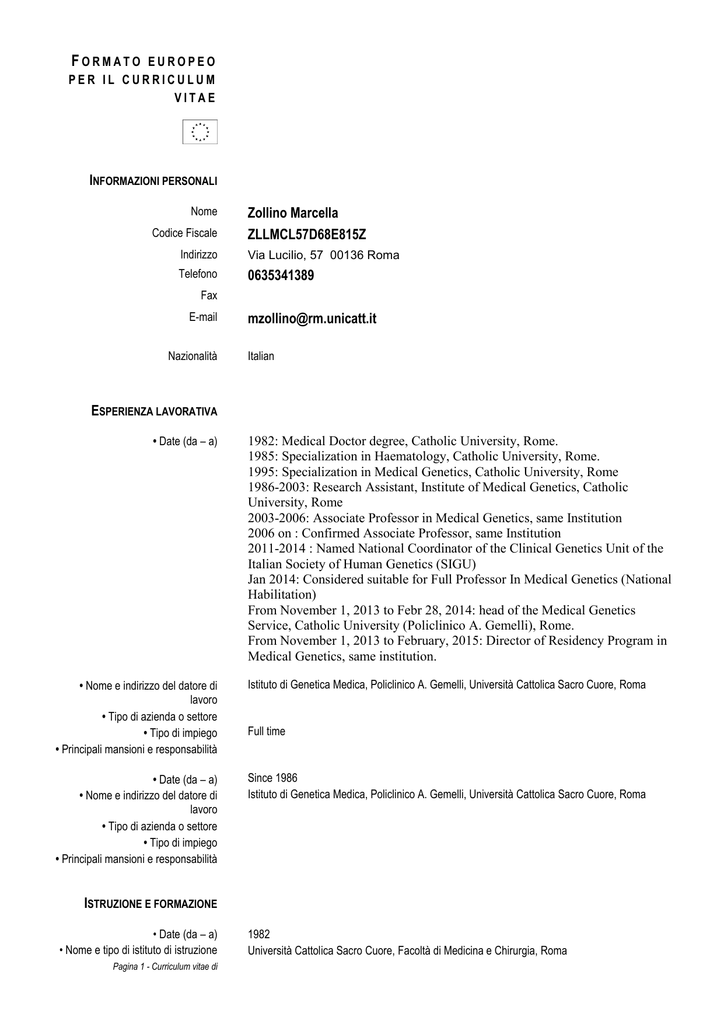 FORMATO EUROPEO PER IL CURRICULUM VITAE

INFORMAZIONI PERSONALI

Nome Zollino Marcella
Codice Fiscale ZLLMCL57D68E815Z
Indirizzo Via Lucilio, 57 00136 Roma
Telefono 0635341389
Fax
E-mail mzollino@rm.unicatt.it

Nazionalità Italian

ESPERIENZA LAVORATIVA

• Date (da – a) 1982: Medical Doctor degree, Catholic University, Rome.
1985: Specialization in Haematology, Catholic University, Rome.
1995: Specialization in Medical Genetics, Catholic University, Rome
1986-2003: Research Assistant, Institute of Medical Genetics, Catholic University, Rome
2003-2006: Associate Professor in Medical Genetics, same Institution
2006 on : Confirmed Associate Professor, same Institution
2011-2014 : Named National Coordinator of the Clinical Genetics Unit of the Italian Society of Human Genetics (SIGU)
Jan 2014: Considered suitable for Full Professor In Medical Genetics (National Habilitation)
From November 1, 2013 to Febr 28, 2014: head of the Medical Genetics Service, Catholic University (Policlinico A. Gemelli), Rome.
From November 1, 2013 to February, 2015: Director of Residency Program in Medical Genetics, same institution.

• Nome e indirizzo del datore di lavoro Istituto di Genetica Medica, Policlinico A. Gemelli, Università Cattolica Sacro Cuore, Roma
• Tipo di azienda o settore
• Tipo di impiego Full time
• Principali mansioni e responsabilità

• Date (da – a) Since 1986
• Nome e indirizzo del datore di lavoro Istituto di Genetica Medica, Policlinico A. Gemelli, Università Cattolica Sacro Cuore, Roma
• Tipo di azienda o settore
• Tipo di impiego
• Principali mansioni e responsabilità

ISTRUZIONE E FORMAZIONE

• Date (da – a) 1982
• Nome e tipo di istituto di istruzione Università Cattolica Sacro Cuore, Facoltà di Medicina e Chirurgia, Roma

Pagina 1 - Curriculum vitae di